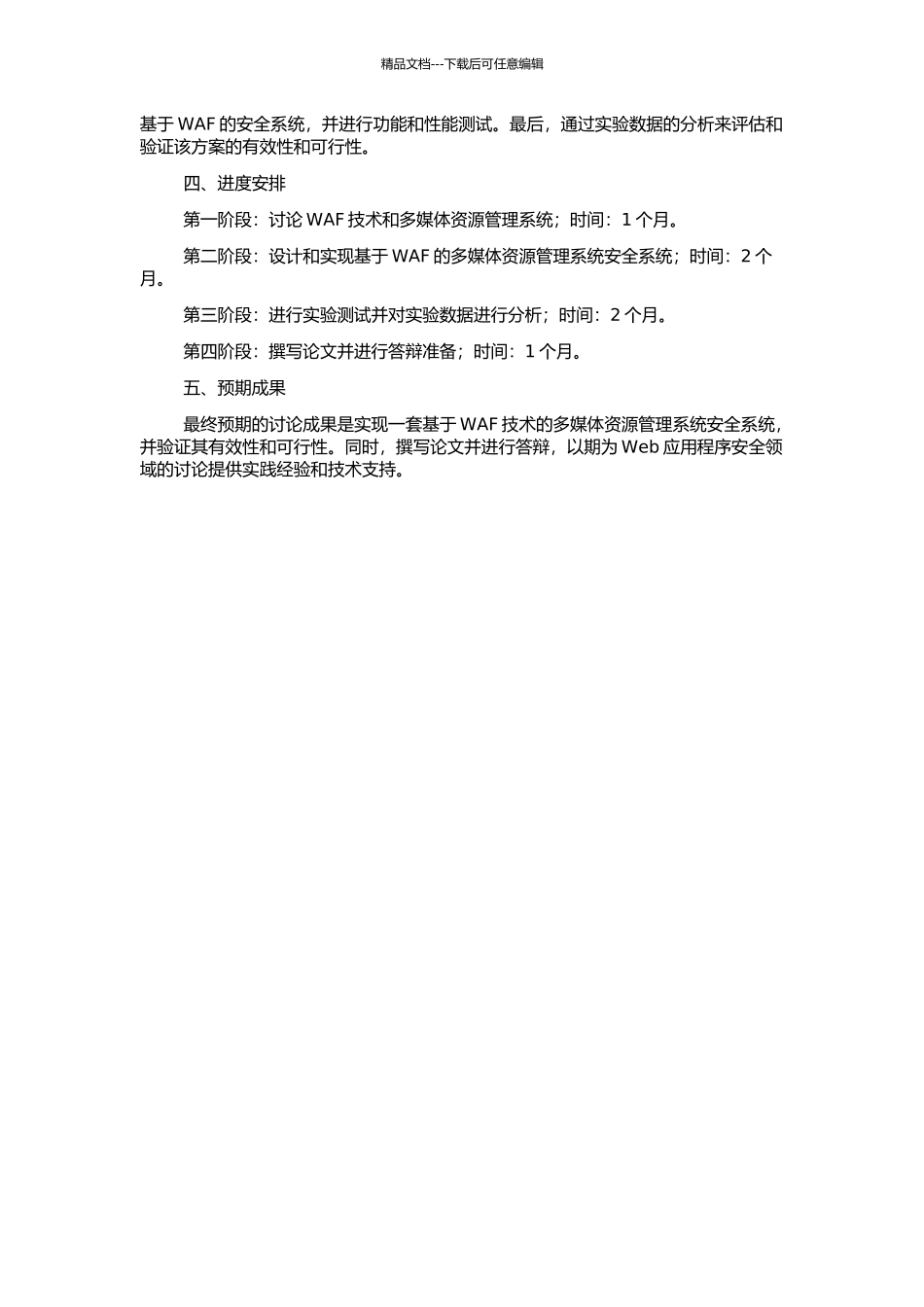 精品文档---下载后可任意编辑

基于 WAF 的安全系统，并进行功能和性能测试。最后，通过实验数据的分析来评估和验证该方案的有效性和可行性。

四、进度安排

第一阶段：讨论 WAF 技术和多媒体资源管理系统；时间：1 个月。

第二阶段：设计和实现基于 WAF 的多媒体资源管理系统安全系统；时间：2 个月。

第三阶段：进行实验测试并对实验数据进行分析；时间：2 个月。

第四阶段：撰写论文并进行答辩准备；时间：1 个月。

五、预期成果

最终预期的讨论成果是实现一套基于 WAF 技术的多媒体资源管理系统安全系统，并验证其有效性和可行性。同时，撰写论文并进行答辩，以期为 Web 应用程序安全领域的讨论提供实践经验和技术支持。